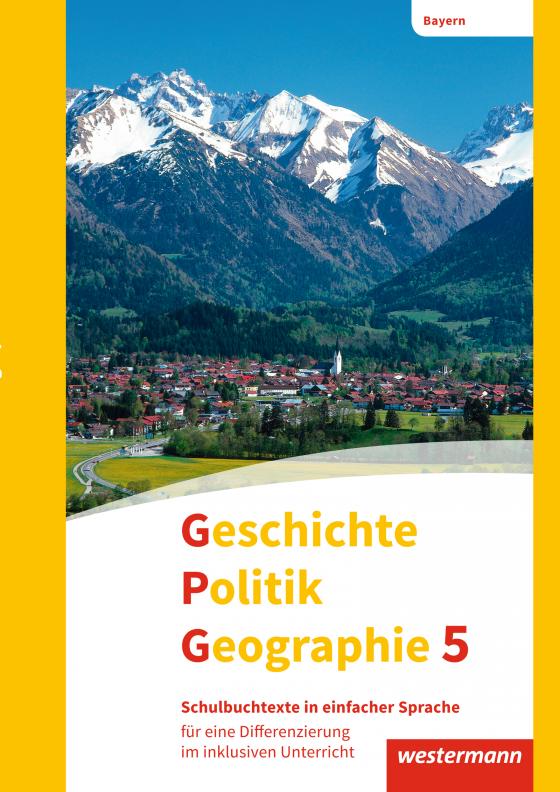 Bayern

Geschichte
Politik
Geographie 5

Schulbuchtexte in einfacher Sprache
für eine Differenzierung
im inklusiven Unterricht

westermann